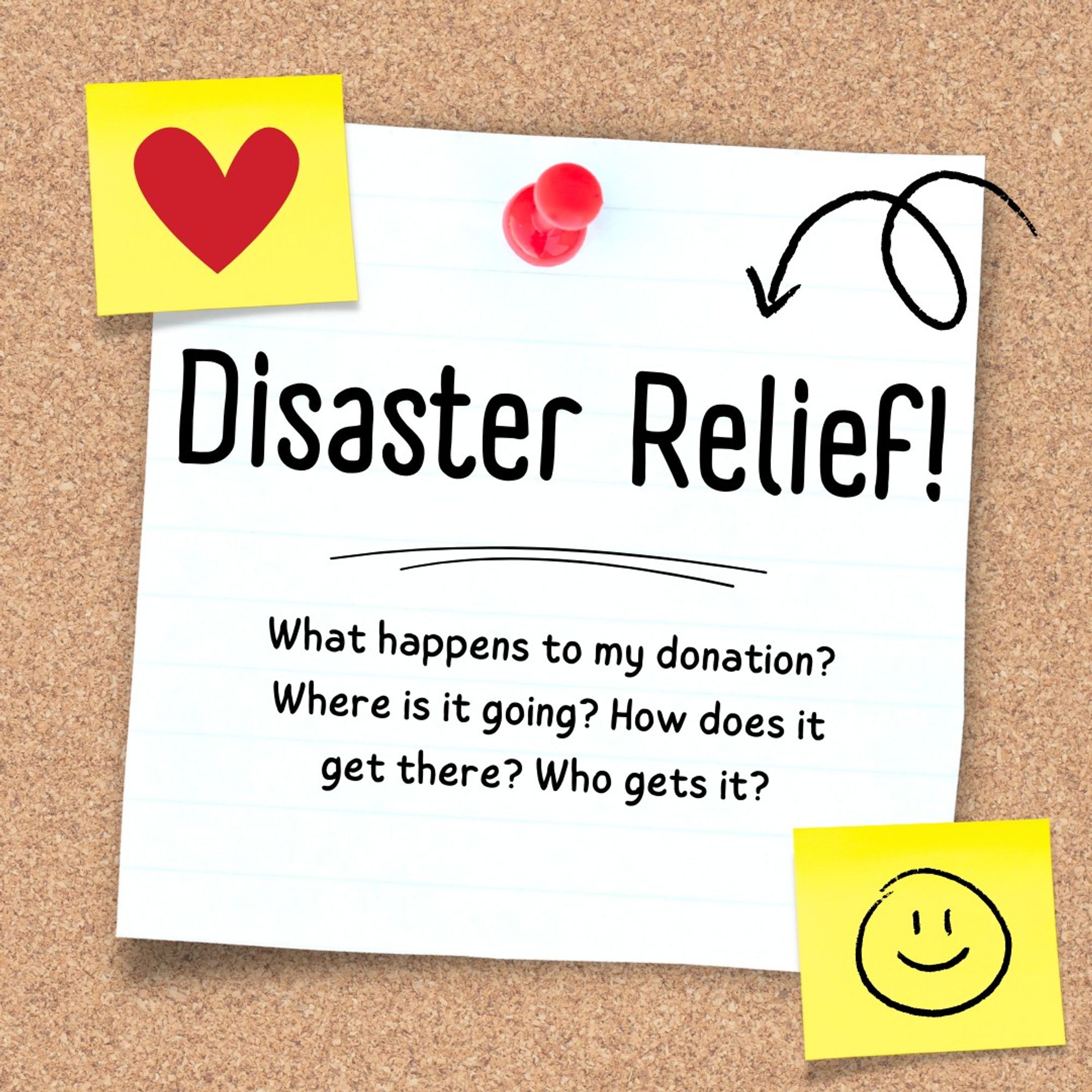 Disaster Relief!

What happens to my donation? Where is it going? How does it get there? Who gets it?